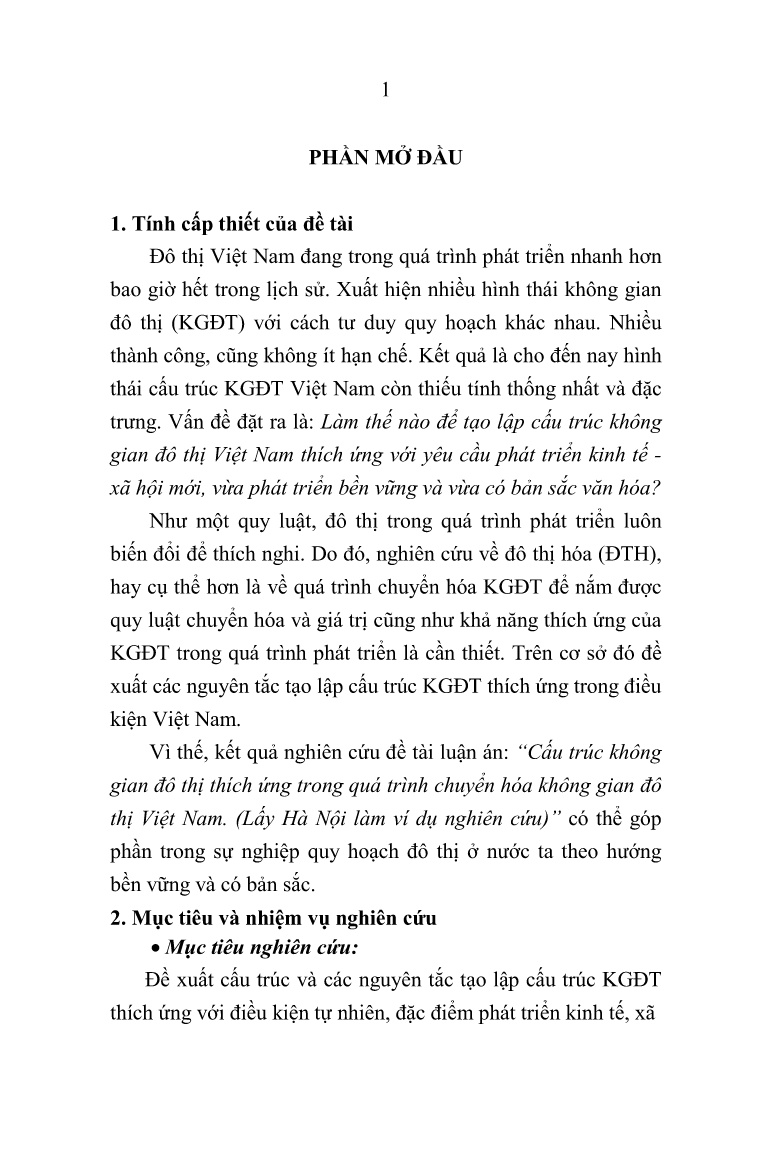 1

PHẦN MỞ ĐẦU

1. Tính cấp thiết của đề tài

Đô thị Việt Nam đang trong quá trình phát triển nhanh hơn bao giờ hết trong lịch sử. Xuất hiện nhiều hình thái không gian đô thị (KGĐT) với cách tư duy quy hoạch khác nhau. Nhiều thành công, cũng không ít hạn chế. Kết quả là cho đến nay hình thái cấu trúc KGĐT Việt Nam còn thiếu tính thống nhất và đặc trưng. Vấn đề đặt ra là: Làm thế nào để tạo lập cấu trúc không gian đô thị Việt Nam thích ứng với yêu cầu phát triển kinh tế - xã hội mới, vừa phát triển bền vững và vừa có bản sắc văn hóa?

Như một quy luật, đô thị trong quá trình phát triển luôn biến đổi để thích nghi. Do đó, nghiên cứu về đô thị hóa (ĐTH), hay cụ thể hơn là về quá trình chuyển hóa KGĐT để nắm được quy luật chuyển hóa và giá trị cũng như khả năng thích ứng của KGĐT trong quá trình phát triển là cần thiết. Trên cơ sở đó đề xuất các nguyên tắc tạo lập cấu trúc KGĐT thích ứng trong điều kiện Việt Nam.

Vì thế, kết quả nghiên cứu đề tài luận án: "Cấu trúc không gian đô thị thích ứng trong quá trình chuyển hóa không gian đô thị Việt Nam. (Lấy Hà Nội làm ví dụ nghiên cứu)" có thể góp phần trong sự nghiệp quy hoạch đô thị ở nước ta theo hướng bền vững và có bản sắc.

2. Mục tiêu và nhiệm vụ nghiên cứu

• Mục tiêu nghiên cứu:

Đề xuất cấu trúc và các nguyên tắc tạo lập cấu trúc KGĐT thích ứng với điều kiện tự nhiên, đặc điểm phát triển kinh tế, xã